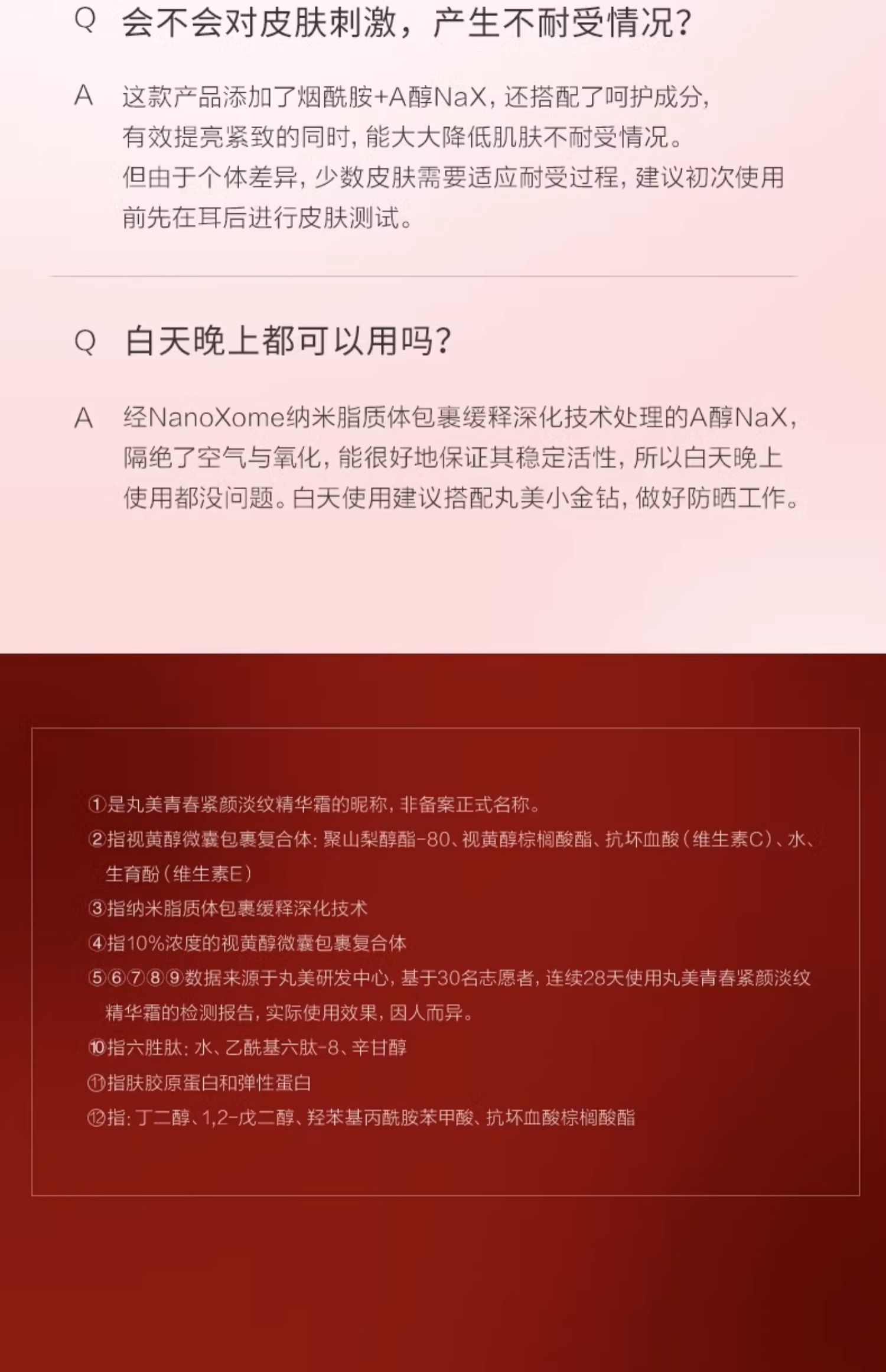 Q 会不会对皮肤刺激，产生不耐受情况？

A 这款产品添加了烟酰胺+A醇NaX，还搭配了呵护成分，有效提亮紧致的同时，能大大降低肌肤不耐受情况。但由于个体差异，少数皮肤需要适应耐受过程，建议初次使用前先在耳后进行皮肤测试。

Q 白天晚上都可以用吗？

A 经NanoXome纳米脂质体包裹缓释深化技术处理的A醇NaX，隔绝了空气与氧化，能很好地保证其稳定活性，所以白天晚上使用都没问题。白天使用建议搭配丸美小金钻，做好防晒工作。

①是丸美青春紧颜淡纹精华霜的昵称，非备案正式名称。
②指视黄醇微囊包裹复合体：聚山梨醇酯-80、视黄醇棕榈酸酯、抗坏血酸（维生素C）、水、生育酚（维生素E）
③指纳米脂质体包裹缓释深化技术
④指10%浓度的视黄醇微囊包裹复合体
⑤⑥⑦⑧⑨数据来源于丸美研发中心，基于30名志愿者，连续28天使用丸美青春紧颜淡纹精华霜的检测报告，实际使用效果，因人而异。
⑩指六胜肽：水、乙酰基六肽-8、辛甘醇
⑪指肤胶原蛋白和弹性蛋白
⑫指：丁二醇、1,2-戊二醇、羟苯基丙酰胺苯甲酸、抗坏血酸棕榈酸酯